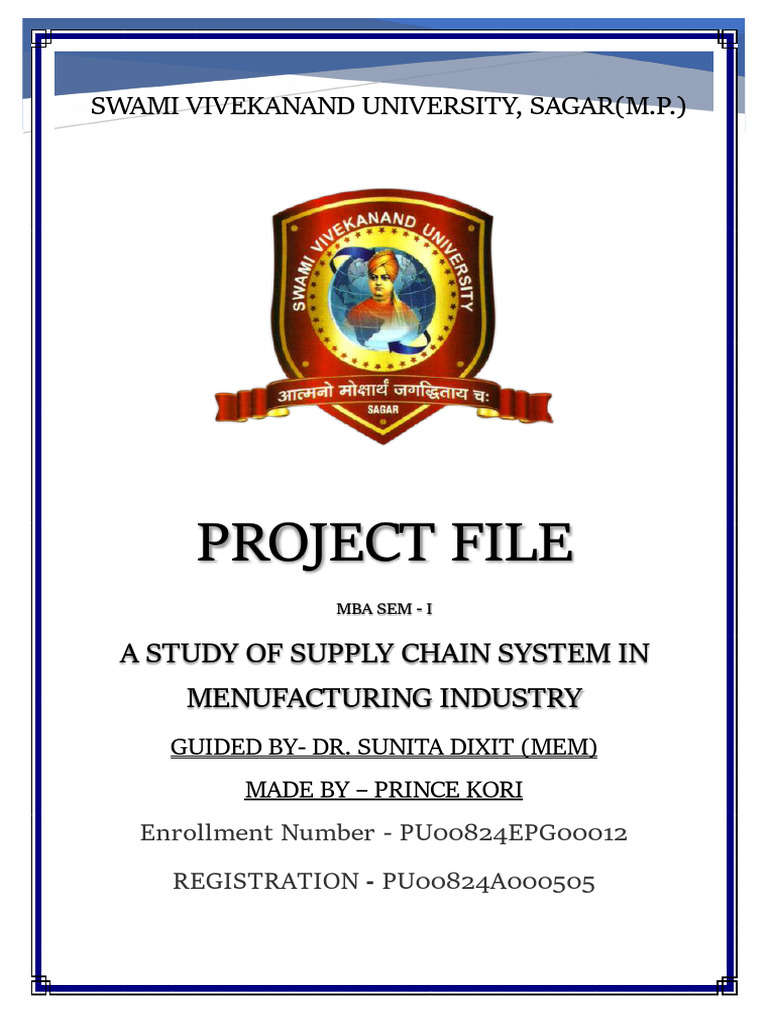 SWAMI VIVEKANAND UNIVERSITY, SAGAR(M.P.)

SWAMI VIVEKANAND UNIVERSITY

आत्मनो मोक्षार्थं जगद्धिताय च:

SAGAR

PROJECT FILE

MBA SEM - I

A STUDY OF SUPPLY CHAIN SYSTEM IN MENUFACTURING INDUSTRY

GUIDED BY- DR. SUNITA DIXIT (MEM)

MADE BY – PRINCE KORI

Enrollment Number - PU00824EPG00012

REGISTRATION - PU00824A000505